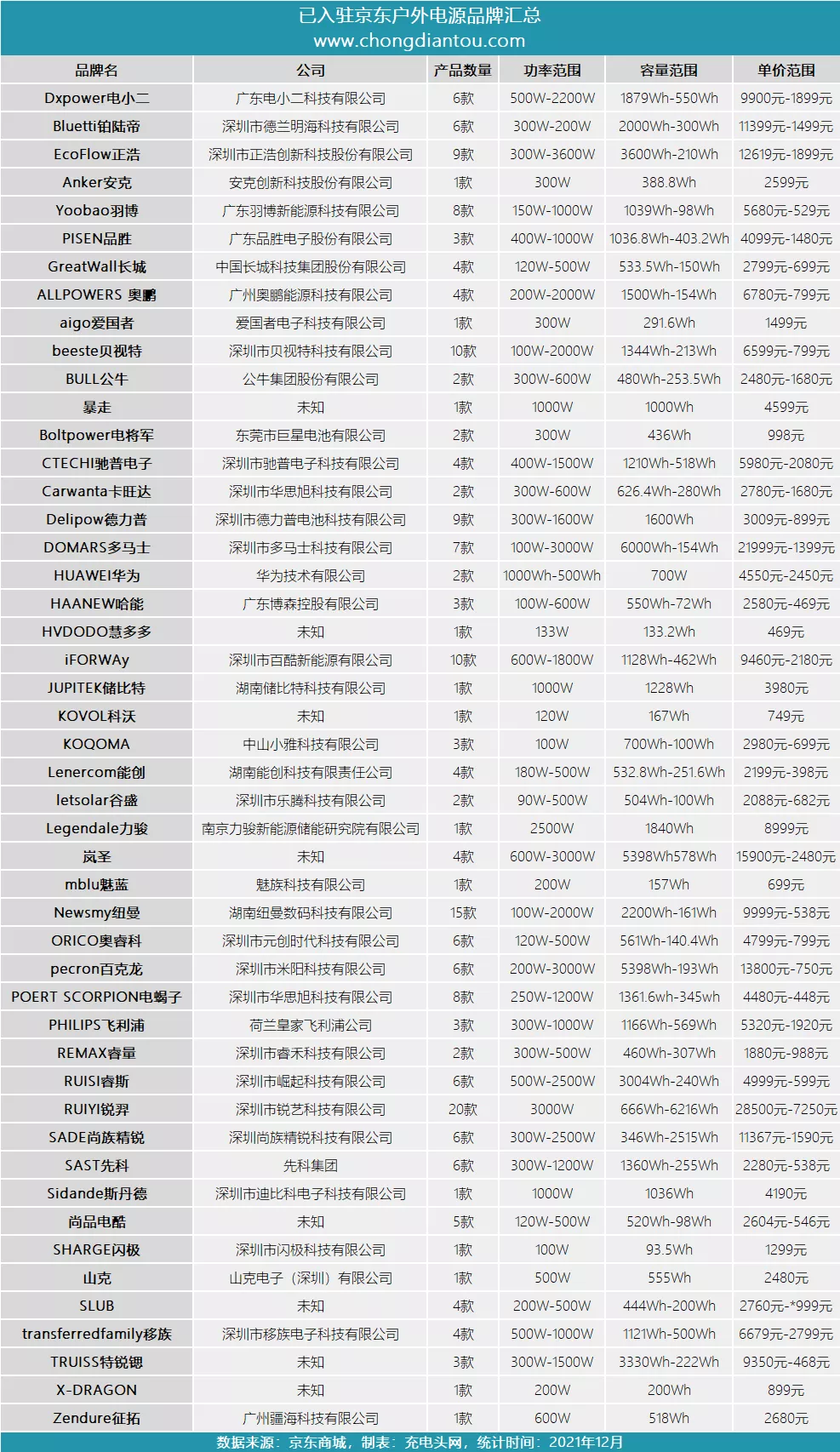 已入驻京东户外电源品牌汇总
www.chongdiantou.com

| 品牌名 | 公司 | 产品数量 | 功率范围 | 容量范围 | 单价范围 |
|---|---|---|---|---|---|
| Dxpower电小二 | 广东电小二科技有限公司 | 6款 | 500W-2200W | 1879Wh-550Wh | 9900元-1899元 |
| Bluetti铂陆帝 | 深圳市德兰明海科技有限公司 | 6款 | 300W-200W | 2000Wh-300Wh | 11399元-1499元 |
| EcoFlow正浩 | 深圳市正浩创新科技股份有限公司 | 9款 | 300W-3600W | 3600Wh-210Wh | 12619元-1899元 |
| Anker安克 | 安克创新科技股份有限公司 | 1款 | 300W | 388.8Wh | 2599元 |
| Yoobao羽博 | 广东羽博新能源科技有限公司 | 8款 | 150W-1000W | 1039Wh-98Wh | 5680元-529元 |
| PISEN品胜 | 广东品胜电子股份有限公司 | 3款 | 400W-1000W | 1036.8Wh-403.2Wh | 4099元-1480元 |
| GreatWall长城 | 中国长城科技集团股份有限公司 | 4款 | 120W-500W | 533.5Wh-150Wh | 2799元-699元 |
| ALLPOWERS 奥鹏 | 广州奥鹏能源科技有限公司 | 4款 | 200W-2000W | 1500Wh-154Wh | 6780元-799元 |
| aigo爱国者 | 爱国者电子科技有限公司 | 1款 | 300W | 291.6Wh | 1499元 |
| beeste贝视特 | 深圳市贝视特科技有限公司 | 10款 | 100W-2000W | 1344Wh-213Wh | 6599元-799元 |
| BULL公牛 | 公牛集团股份有限公司 | 2款 | 300W-600W | 480Wh-253.5Wh | 2480元-1680元 |
| 暴走 | 未知 | 1款 | 1000W | 1000Wh | 4599元 |
| Boltpower电将军 | 东莞市巨星电池有限公司 | 2款 | 300W | 436Wh | 998元 |
| CTECHI驰普电子 | 深圳市驰普电子科技有限公司 | 4款 | 400W-1500W | 1210Wh-518Wh | 5980元-2080元 |
| Carwanta卡旺达 | 深圳市华思旭科技有限公司 | 2款 | 300W-600W | 626.4Wh-280Wh | 2780元-1680元 |
| Delipow德力普 | 深圳市德力普电池科技有限公司 | 9款 | 300W-1600W | 1600Wh | 3009元-899元 |
| DOMARS多马士 | 深圳市多马士科技有限公司 | 7款 | 100W-3000W | 6000Wh-154Wh | 21999元-1399元 |
| HUAWEI华为 | 华为技术有限公司 | 2款 | 1000Wh-500Wh | 700W | 4550元-2450元 |
| HAANEW哈能 | 广东博森控股有限公司 | 3款 | 100W-600W | 550Wh-72Wh | 2580元-469元 |
| HVDODO慧多多 | 未知 | 1款 | 133W | 133.2Wh | 469元 |
| iFORWAy | 深圳市百酷新能源有限公司 | 10款 | 600W-1800W | 1128Wh-462Wh | 9460元-2180元 |
| JUPITEK储比特 | 湖南储比特科技有限公司 | 1款 | 1000W | 1228Wh | 3980元 |
| KOVOL科沃 | 未知 | 1款 | 120W | 167Wh | 749元 |
| KOQOMA | 中山小雅科技有限公司 | 3款 | 100W | 700Wh-100Wh | 2980元-699元 |
| Lenercom能创 | 湖南能创科技有限责任公司 | 4款 | 180W-500W | 532.8Wh-251.6Wh | 2199元-398元 |
| letsolar谷盛 | 深圳市乐腾科技有限公司 | 2款 | 90W-500W | 504Wh-100Wh | 2088元-682元 |
| Legendale力骏 | 南京力骏新能源储能研究院有限公司 | 1款 | 2500W | 1840Wh | 8999元 |
| 岚圣 | 未知 | 4款 | 600W-3000W | 5398Wh578Wh | 15900元-2480元 |
| mblu魅蓝 | 魅族科技有限公司 | 1款 | 200W | 157Wh | 699元 |
| Newsmy纽曼 | 湖南纽曼数码科技有限公司 | 15款 | 100W-2000W | 2200Wh-161Wh | 9999元-538元 |
| ORICO奥睿科 | 深圳市元创时代科技有限公司 | 6款 | 120W-500W | 561Wh-140.4Wh | 4799元-799元 |
| pecron百克龙 | 深圳市米阳科技有限公司 | 6款 | 200W-3000W | 5398Wh-193Wh | 13800元-750元 |
| POERT SCORPION电蝎子 | 深圳市华思旭科技有限公司 | 8款 | 250W-1200W | 1361.6wh-345wh | 4480元-448元 |
| PHILIPS飞利浦 | 荷兰皇家飞利浦公司 | 3款 | 300W-1000W | 1166Wh-569Wh | 5320元-1920元 |
| REMAX睿量 | 深圳市睿禾科技有限公司 | 2款 | 300W-500W | 460Wh-307Wh | 1880元-988元 |
| RUISI睿斯 | 深圳市崛起科技有限公司 | 6款 | 500W-2500W | 3004Wh-240Wh | 4999元-599元 |
| RUIYI锐羿 | 深圳市锐艺科技有限公司 | 20款 | 3000W | 666Wh-6216Wh | 28500元-7250元 |
| SADE尚族精锐 | 深圳尚族精锐科技有限公司 | 6款 | 300W-2500W | 346Wh-2515Wh | 11367元-1590元 |
| SAST先科 | 先科集团 | 6款 | 300W-1200W | 1360Wh-255Wh | 2280元-538元 |
| Sidande斯丹德 | 深圳市迪比科电子科技有限公司 | 1款 | 1000W | 1036Wh | 4190元 |
| 尚品电酷 | 未知 | 5款 | 120W-500W | 520Wh-98Wh | 2604元-546元 |
| SHARGE闪极 | 深圳市闪极科技有限公司 | 1款 | 100W | 93.5Wh | 1299元 |
| 山克 | 山克电子（深圳）有限公司 | 1款 | 500W | 555Wh | 2480元 |
| SLUB | 未知 | 4款 | 200W-500W | 444Wh-200Wh | 2760元-*999元 |
| transferredfamily移族 | 深圳市移族电子科技有限公司 | 4款 | 500W-1000W | 1121Wh-500Wh | 6679元-2799元 |
| TRUISS特锐锶 | 未知 | 3款 | 300W-1500W | 3330Wh-222Wh | 9350元-468元 |
| X-DRAGON | 未知 | 1款 | 200W | 200Wh | 899元 |
| Zendure征拓 | 广州疆海科技有限公司 | 1款 | 600W | 518Wh | 2680元 |

数据来源：京东商城，制表：充电头网，统计时间：2021年12月